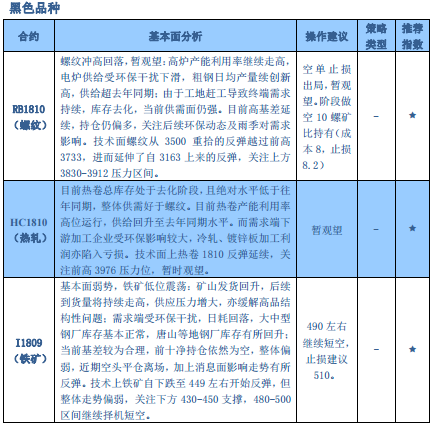 黑色品种

| 合约 | 基本面分析 | 操作建议 | 策略类型 | 推荐指数 |
|---|---|---|---|---|
| RB1810（螺纹） | 螺纹冲高回落，暂观望：高炉产能利用率继续走高，电炉供给受环保干扰下滑，粗钢日均产量续创新高，供给超去年同期；由于工地赶工导致终端需求持续，库存去化，当前供需面仍强。目前高基差延续，持仓仍偏多，关注后续环保动态及雨季对需求影响。技术面螺纹从 3500 重拾的反弹越过前高 3733，进而延伸了自 3163 上来的反弹，关注上方 3830-3912 压力区间。 | 空单止损出局，暂观望。阶段做空 10 螺矿比持有（成本 8，止损 8.2） | - | ★ |
| HC1810（热轧） | 目前热卷总库存处于去化阶段，且绝对水平低于往年同期，整体供需好于螺纹。目前热卷产能利用率高位运行，供给回升至去年同期水平。而需求端下游加工企业受环保影响较大，冷轧、镀锌板加工利润亦陷入亏损。技术面上热卷 1810 反弹延续，关注前高 3976 压力位，暂时观望。 | 暂观望 | - | ★ |
| I1809（铁矿） | 基本面弱势，铁矿低位震荡：矿山发货回升，后续到货量将持续走高，供应压力增大，亦缓解高品结构性问题；需求端受环保干扰，日耗回落，大中型钢厂库存基本正常，唐山等地钢厂库存有所回升；当前基差较为合理，前十净持仓依然为空，整体偏弱，近期空头平仓离场，加上消息面影响走势有所反弹。技术上铁矿自下跌至 449 左右开始反弹，但整体走势偏弱，关注下方 430-450 支撑，480-500 区间继续择机短空。 | 490 左右继续短空，止损建议 510。 | - | ★ |